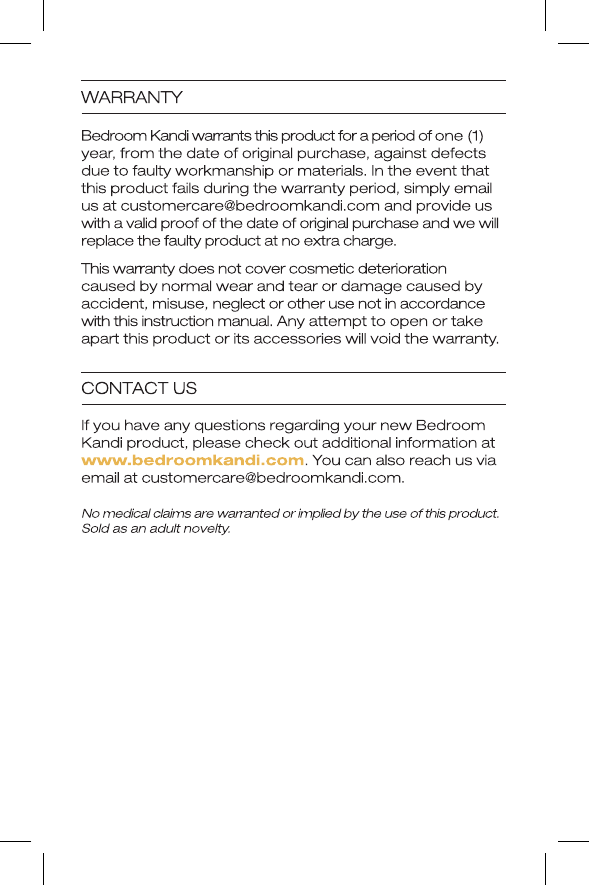 WARRANTY

Bedroom Kandi warrants this product for a period of one (1) year, from the date of original purchase, against defects due to faulty workmanship or materials. In the event that this product fails during the warranty period, simply email us at customercare@bedroomkandi.com and provide us with a valid proof of the date of original purchase and we will replace the faulty product at no extra charge.

This warranty does not cover cosmetic deterioration caused by normal wear and tear or damage caused by accident, misuse, neglect or other use not in accordance with this instruction manual. Any attempt to open or take apart this product or its accessories will void the warranty.

CONTACT US

If you have any questions regarding your new Bedroom Kandi product, please check out additional information at www.bedroomkandi.com. You can also reach us via email at customercare@bedroomkandi.com.

No medical claims are warranted or implied by the use of this product. Sold as an adult novelty.